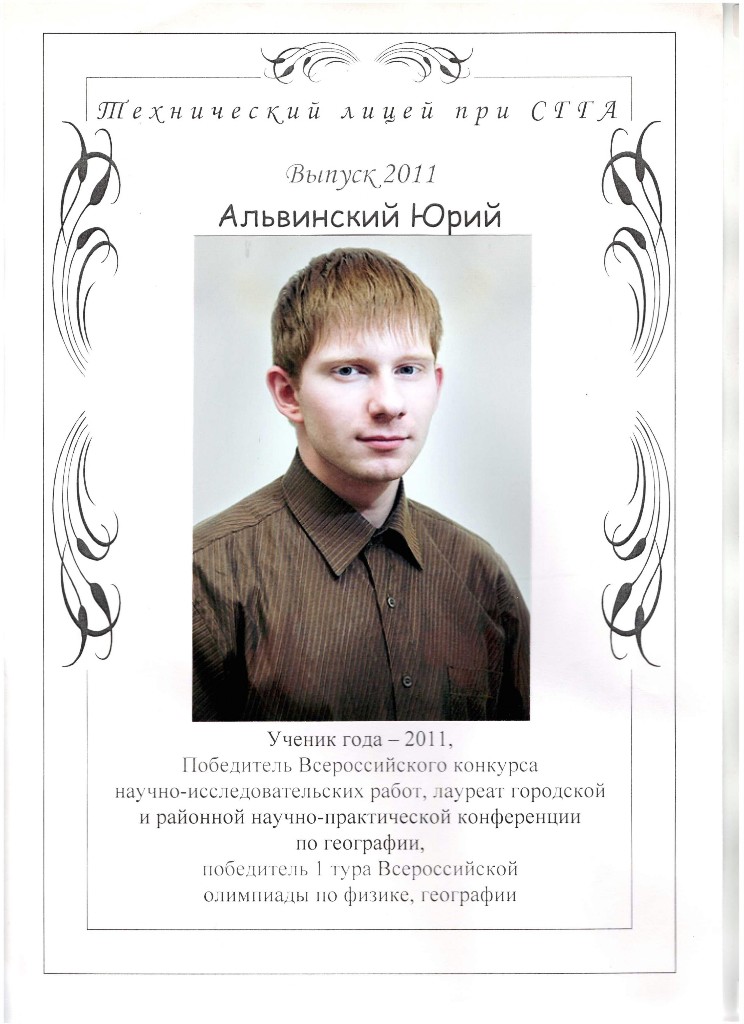 Технический лицей при СГГА

Выпуск 2011

Альвинский Юрий

Ученик года – 2011,
Победитель Всероссийского конкурса научно-исследовательских работ, лауреат городской и районной научно-практической конференции по географии,
победитель 1 тура Всероссийской олимпиады по физике, географии